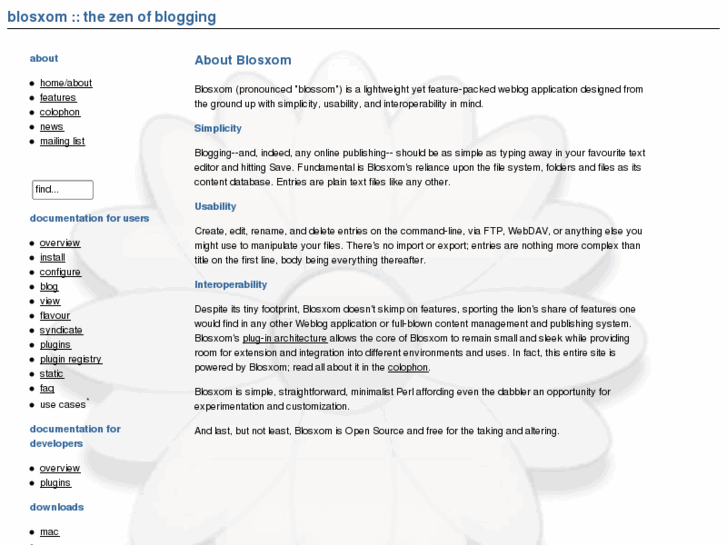 blosxom :: the zen of blogging

about

- home/about
- features
- colophon
- news
- mailing list

find...

documentation for users

- overview
- install
- configure
- blog
- view
- flavour
- syndicate
- plugins
- plugin registry
- static
- faq
- use cases*

documentation for developers

- overview
- plugins

downloads

- mac

About Blosxom

Blosxom (pronounced "blossom") is a lightweight yet feature-packed weblog application designed from the ground up with simplicity, usability, and interoperability in mind.

Simplicity

Blogging--and, indeed, any online publishing-- should be as simple as typing away in your favourite text editor and hitting Save. Fundamental is Blosxom's reliance upon the file system, folders and files as its content database. Entries are plain text files like any other.

Usability

Create, edit, rename, and delete entries on the command-line, via FTP, WebDAV, or anything else you might use to manipulate your files. There's no import or export; entries are nothing more complex than title on the first line, body being everything thereafter.

Interoperability

Despite its tiny footprint, Blosxom doesn't skimp on features, sporting the lion's share of features one would find in any other Weblog application or full-blown content management and publishing system. Blosxom's plug-in architecture allows the core of Blosxom to remain small and sleek while providing room for extension and integration into different environments and uses. In fact, this entire site is powered by Blosxom; read all about it in the colophon.

Blosxom is simple, straightforward, minimalist Perl affording even the dabbler an opportunity for experimentation and customization.

And last, but not least, Blosxom is Open Source and free for the taking and altering.